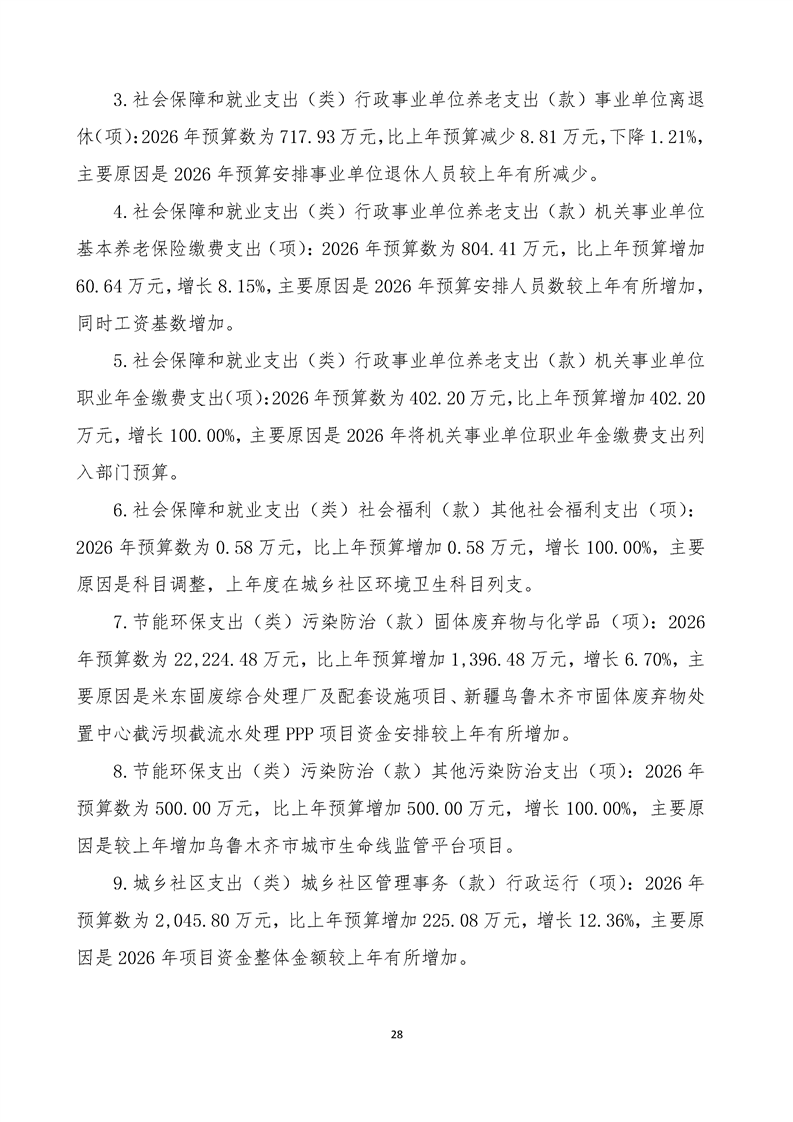 3.社会保障和就业支出（类）行政事业单位养老支出（款）事业单位离退休(项):2026年预算数为717.93万元,比上年预算减少8.81万元,下降1.21%,主要原因是2026年预算安排事业单位退休人员较上年有所减少。

4.社会保障和就业支出（类）行政事业单位养老支出（款）机关事业单位基本养老保险缴费支出(项)：2026年预算数为804.41万元，比上年预算增加60.64万元，增长8.15%，主要原因是2026年预算安排人员数较上年有所增加，同时工资基数增加。

5.社会保障和就业支出（类）行政事业单位养老支出（款）机关事业单位职业年金缴费支出(项):2026年预算数为402.20万元,比上年预算增加402.20万元，增长100.00%，主要原因是2026年将机关事业单位职业年金缴费支出列入部门预算。

6.社会保障和就业支出（类）社会福利（款）其他社会福利支出（项）：2026年预算数为0.58万元，比上年预算增加0.58万元，增长100.00%，主要原因是科目调整，上年度在城乡社区环境卫生科目列支。

7.节能环保支出（类）污染防治（款）固体废弃物与化学品（项）：2026年预算数为22,224.48万元，比上年预算增加1,396.48万元，增长6.70%，主要原因是米东固废综合处理厂及配套设施项目、新疆乌鲁木齐市固体废弃物处置中心截污坝截流水处理PPP项目资金安排较上年有所增加。

8.节能环保支出（类）污染防治（款）其他污染防治支出（项）：2026年预算数为500.00万元，比上年预算增加500.00万元，增长100.00%，主要原因是较上年增加乌鲁木齐市城市生命线监管平台项目。

9.城乡社区支出（类）城乡社区管理事务（款）行政运行（项）：2026年预算数为2,045.80万元，比上年预算增加225.08万元，增长12.36%，主要原因是2026年项目资金整体金额较上年有所增加。

28